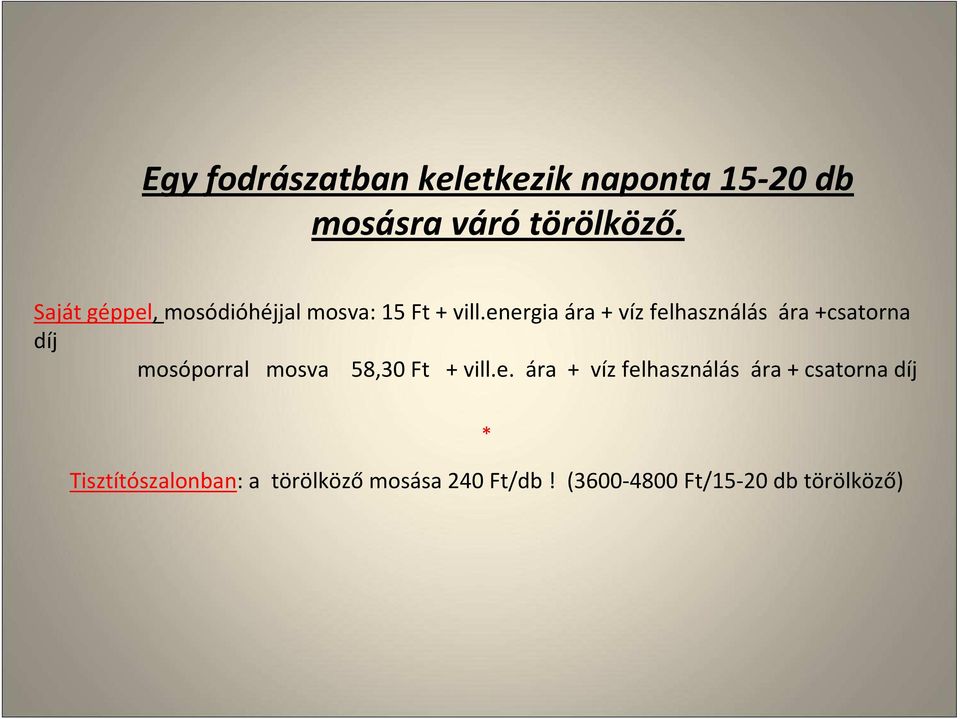 Egy fodrászatban keletkezik naponta 15-20 db mosásra váró törölköző.

Saját géppel, mosódióhéjjal mosva: 15 Ft + vill.energia ára + víz felhasználás ára +csatorna díj

mosóporral mosva 58,30 Ft + vill.e. ára + víz felhasználás ára + csatorna díj

*

Tisztítószalonban: a törölköző mosása 240 Ft/db ! (3600-4800 Ft/15-20 db törölköző)